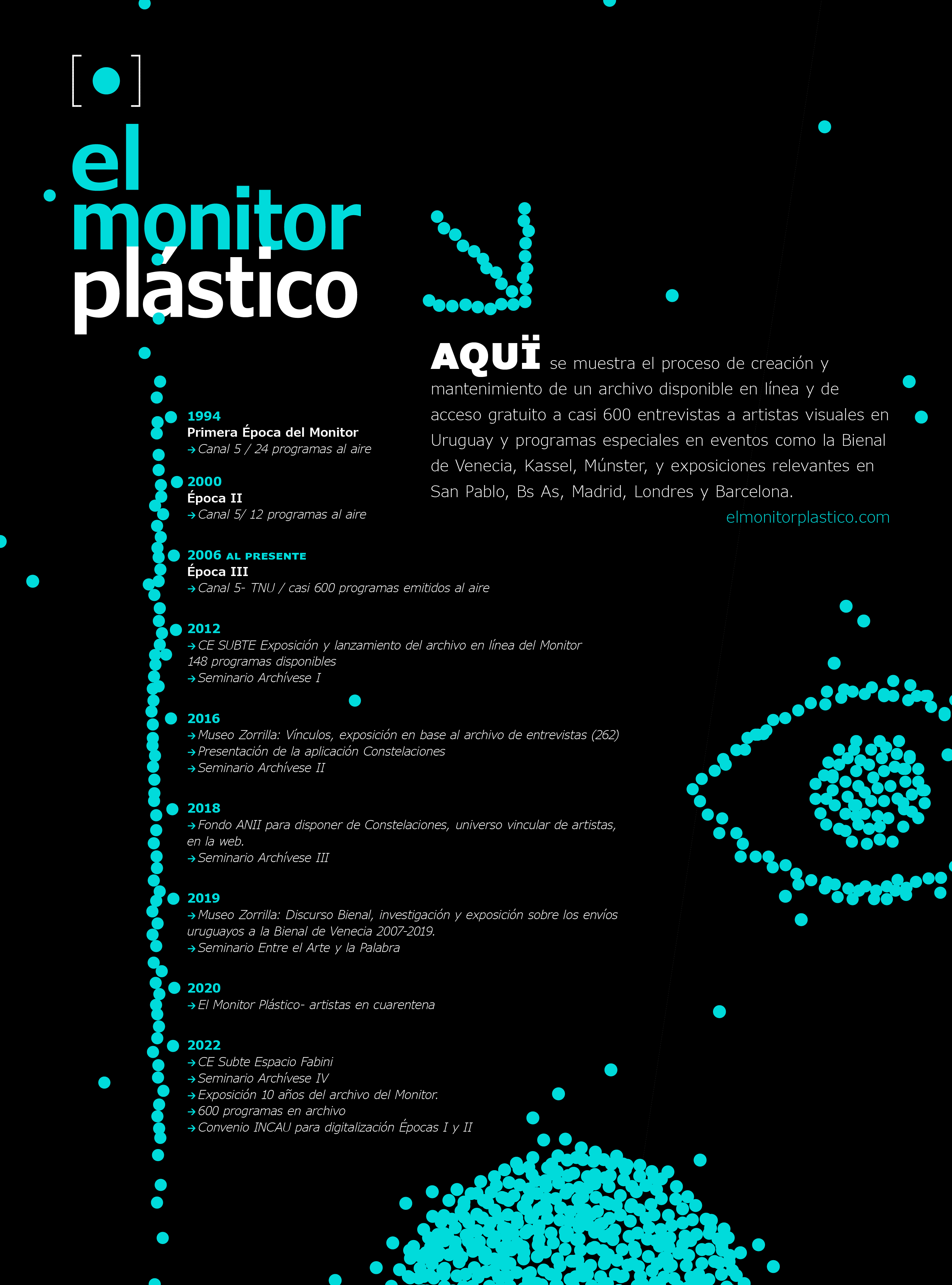 el
monitor
plástico

AQUÏ se muestra el proceso de creación y mantenimiento de un archivo disponible en línea y de acceso gratuito a casi 600 entrevistas a artistas visuales en Uruguay y programas especiales en eventos como la Bienal de Venecia, Kassel, Múnster, y exposiciones relevantes en San Pablo, Bs As, Madrid, Londres y Barcelona.

elmonitorplastico.com

1994
Primera Época del Monitor
→ Canal 5 / 24 programas al aire

2000
Época II
→ Canal 5/ 12 programas al aire

2006 AL PRESENTE
Época III
→ Canal 5- TNU / casi 600 programas emitidos al aire

2012
→ CE SUBTE Exposición y lanzamiento del archivo en línea del Monitor 148 programas disponibles
→ Seminario Archívese I

2016
→ Museo Zorrilla: Vínculos, exposición en base al archivo de entrevistas (262)
→ Presentación de la aplicación Constelaciones
→ Seminario Archívese II

2018
→ Fondo ANII para disponer de Constelaciones, universo vincular de artistas, en la web.
→ Seminario Archívese III

2019
→ Museo Zorrilla: Discurso Bienal, investigación y exposición sobre los envíos uruguayos a la Bienal de Venecia 2007-2019.
→ Seminario Entre el Arte y la Palabra

2020
→ El Monitor Plástico- artistas en cuarentena

2022
→ CE Subte Espacio Fabini
→ Seminario Archívese IV
→ Exposición 10 años del archivo del Monitor.
→ 600 programas en archivo
→ Convenio INCAU para digitalización Épocas I y II